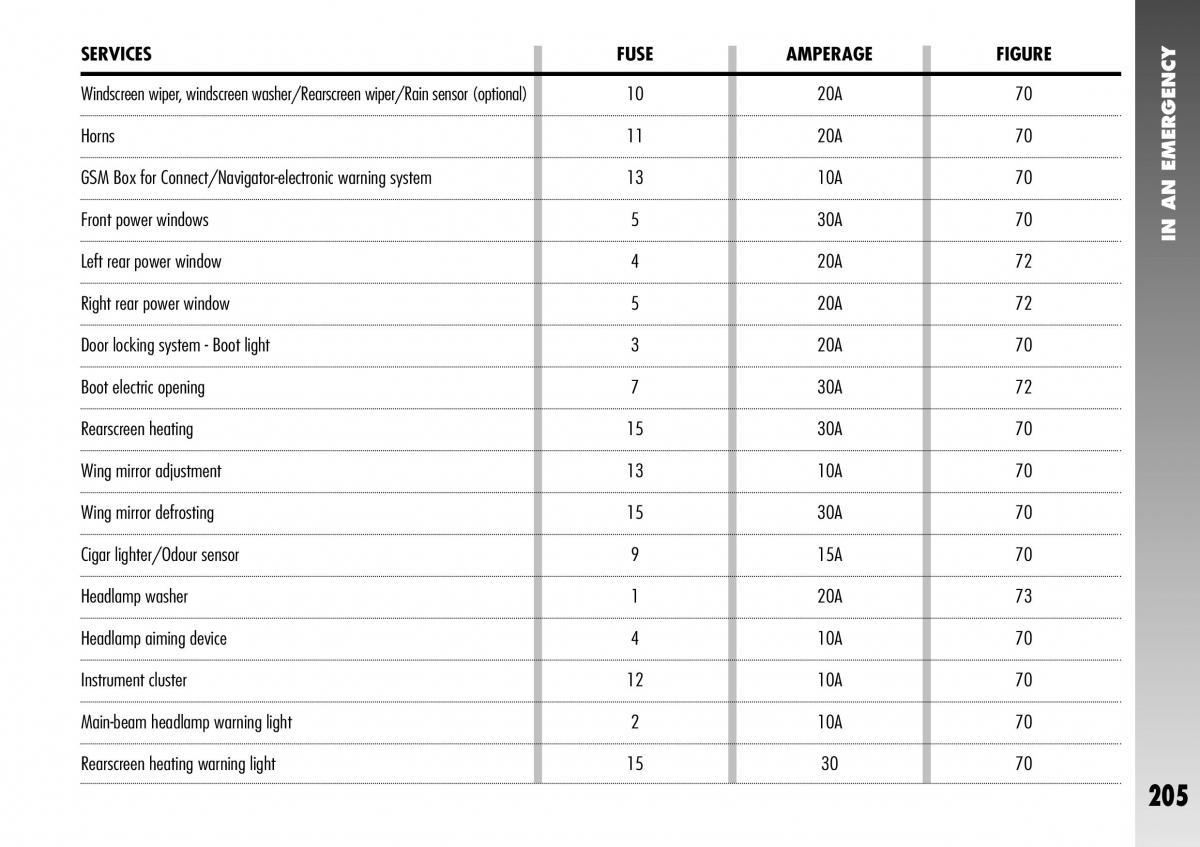 | SERVICES | FUSE | AMPERAGE | FIGURE |
|---|---|---|---|
| Windscreen wiper, windscreen washer/Rearscreen wiper/Rain sensor (optional) | 10 | 20A | 70 |
| Horns | 11 | 20A | 70 |
| GSM Box for Connect/Navigator-electronic warning system | 13 | 10A | 70 |
| Front power windows | 5 | 30A | 70 |
| Left rear power window | 4 | 20A | 72 |
| Right rear power window | 5 | 20A | 72 |
| Door locking system - Boot light | 3 | 20A | 70 |
| Boot electric opening | 7 | 30A | 72 |
| Rearscreen heating | 15 | 30A | 70 |
| Wing mirror adjustment | 13 | 10A | 70 |
| Wing mirror defrosting | 15 | 30A | 70 |
| Cigar lighter/Odour sensor | 9 | 15A | 70 |
| Headlamp washer | 1 | 20A | 73 |
| Headlamp aiming device | 4 | 10A | 70 |
| Instrument cluster | 12 | 10A | 70 |
| Main-beam headlamp warning light | 2 | 10A | 70 |
| Rearscreen heating warning light | 15 | 30 | 70 |

IN AN EMERGENCY

205